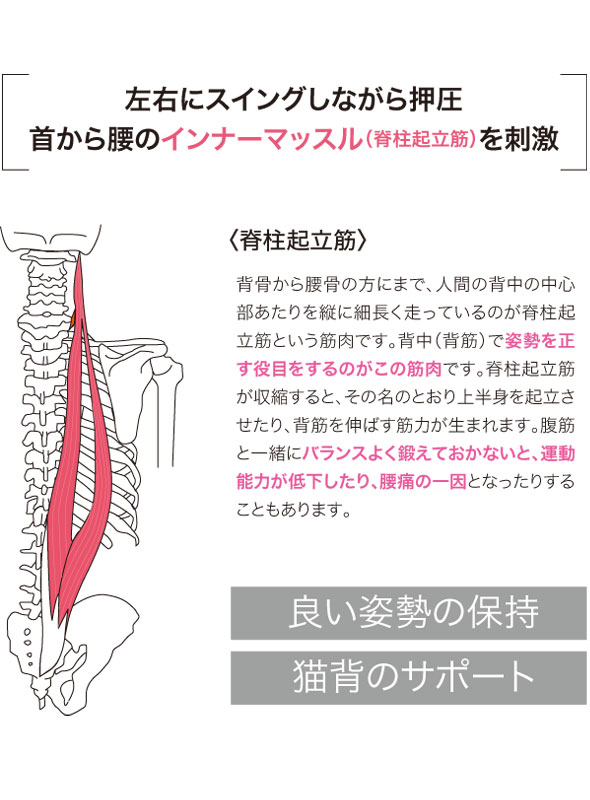 左右にスイングしながら押圧
首から腰のインナーマッスル（脊柱起立筋）を刺激

〈脊柱起立筋〉

背骨から腰骨の方にまで、人間の背中の中心部あたりを縦に細長く走っているのが脊柱起立筋という筋肉です。背中（背筋）で姿勢を正す役目をするのがこの筋肉です。脊柱起立筋が収縮すると、その名のとおり上半身を起立させたり、背筋を伸ばす筋力が生まれます。腹筋と一緒にバランスよく鍛えておかないと、運動能力が低下したり、腰痛の一因となったりすることもあります。

良い姿勢の保持

猫背のサポート